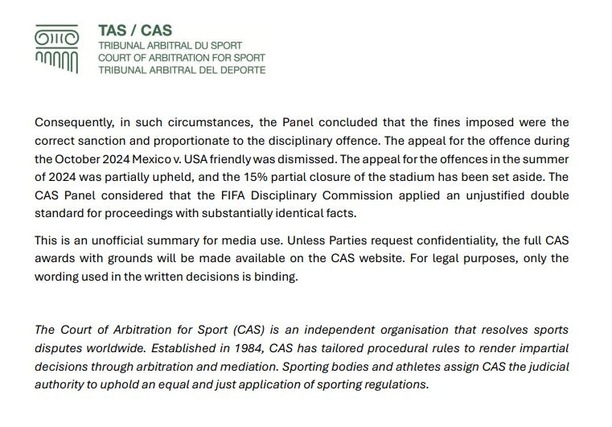 TAS / CAS
TRIBUNAL ARBITRAL DU SPORT
COURT OF ARBITRATION FOR SPORT
TRIBUNAL ARBITRAL DEL DEPORTE

Consequently, in such circumstances, the Panel concluded that the fines imposed were the correct sanction and proportionate to the disciplinary offence. The appeal for the offence during the October 2024 Mexico v. USA friendly was dismissed. The appeal for the offences in the summer of 2024 was partially upheld, and the 15% partial closure of the stadium has been set aside. The CAS Panel considered that the FIFA Disciplinary Commission applied an unjustified double standard for proceedings with substantially identical facts.

This is an unofficial summary for media use. Unless Parties request confidentiality, the full CAS awards with grounds will be made available on the CAS website. For legal purposes, only the wording used in the written decisions is binding.

The Court of Arbitration for Sport (CAS) is an independent organisation that resolves sports disputes worldwide. Established in 1984, CAS has tailored procedural rules to render impartial decisions through arbitration and mediation. Sporting bodies and athletes assign CAS the judicial authority to uphold an equal and just application of sporting regulations.